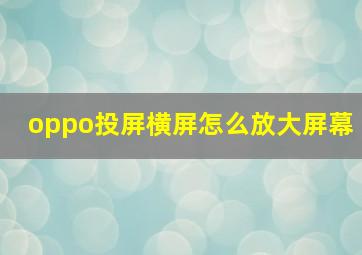 oppo投屏横屏怎么放大屏幕